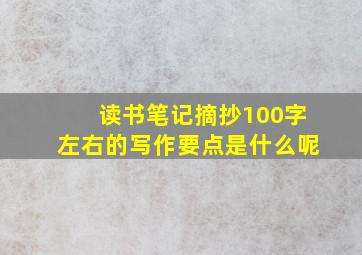 读书笔记摘抄100字左右的写作要点是什么呢